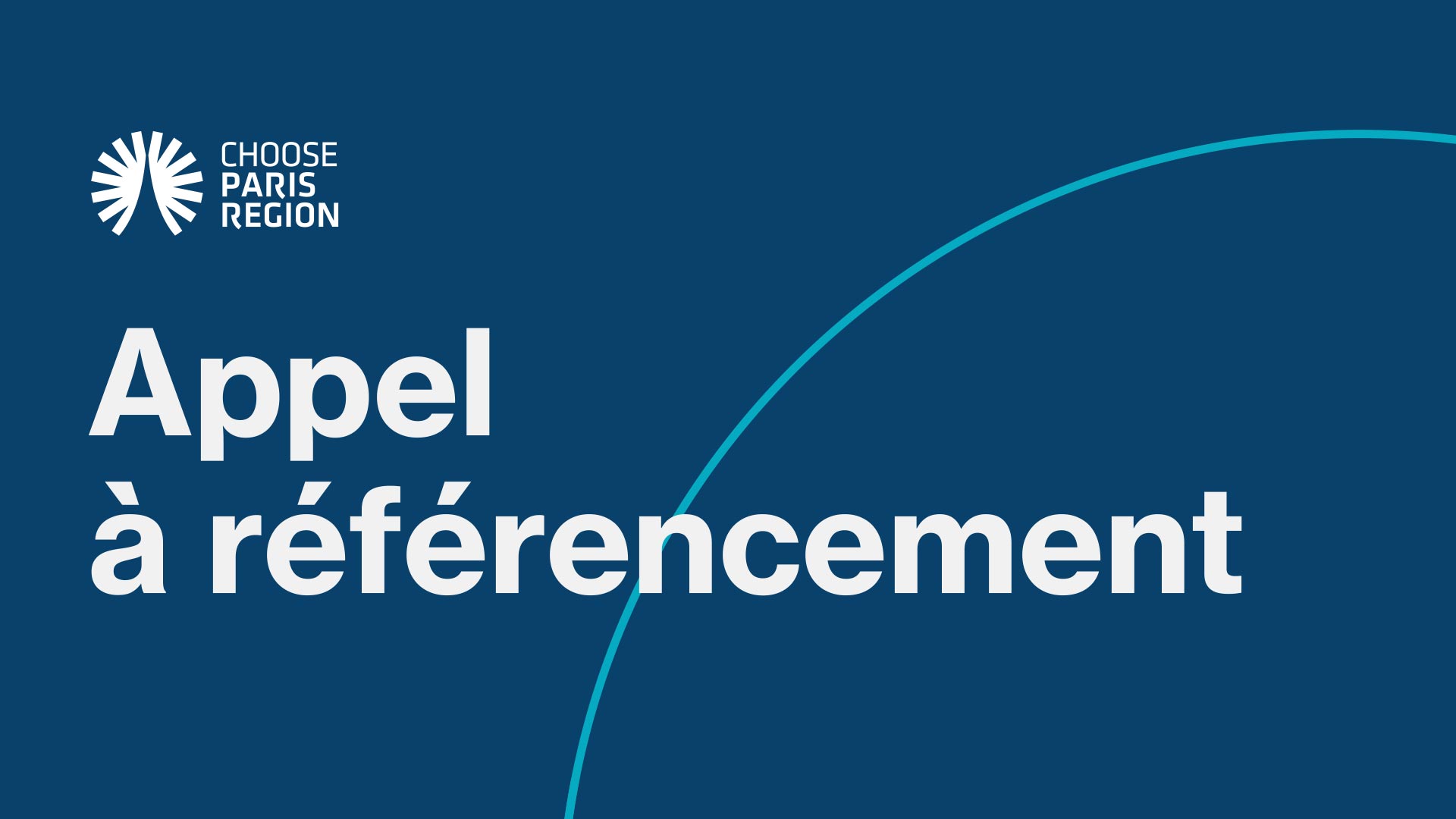 CHOOSE
PARIS
REGION

Appel
à référencement